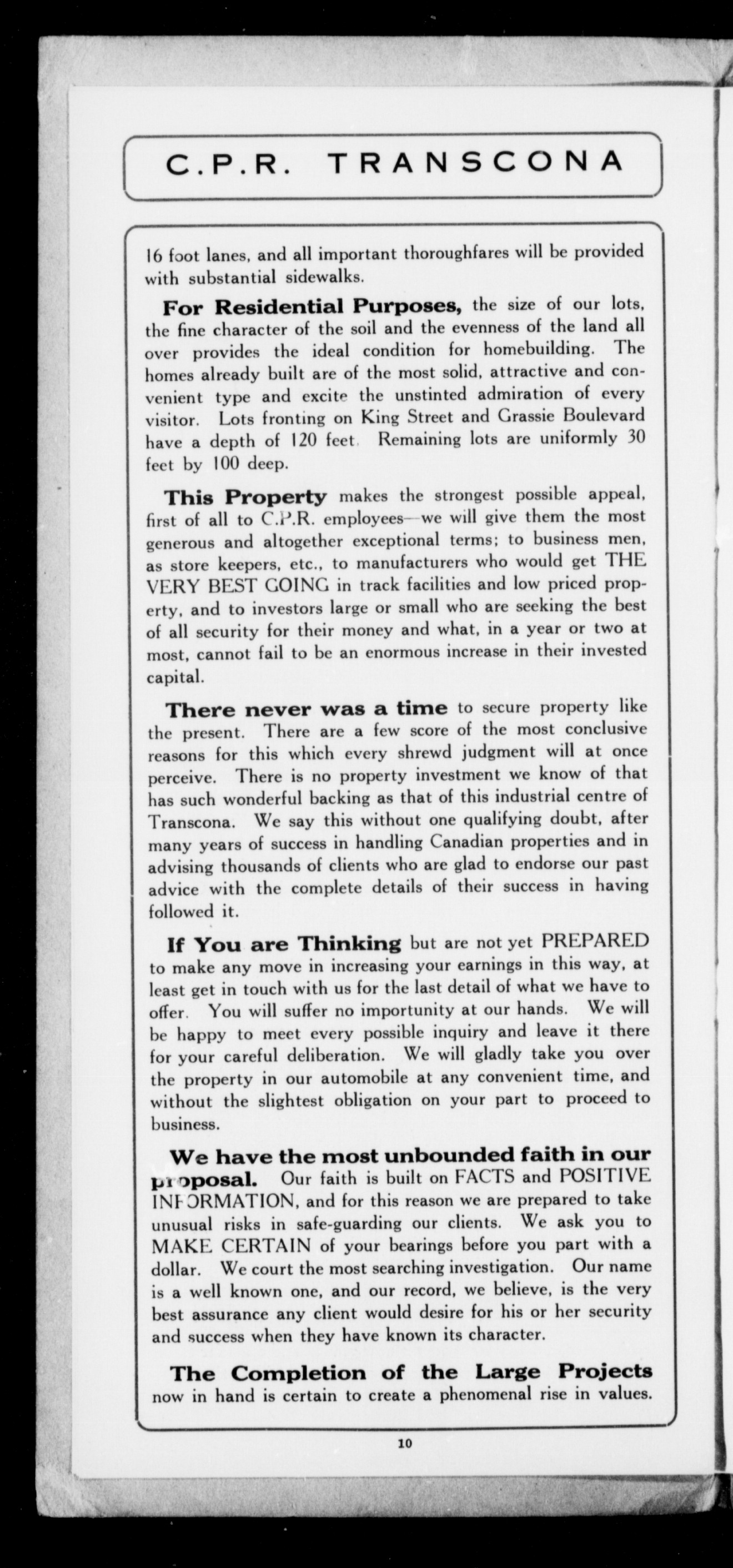 C.P.R. TRANSCONA

16 foot lanes, and all important thoroughfares will be provided with substantial sidewalks.

For Residential Purposes, the size of our lots, the fine character of the soil and the evenness of the land all over provides the ideal condition for homebuilding. The homes already built are of the most solid, attractive and convenient type and excite the unstinted admiration of every visitor. Lots fronting on King Street and Grassie Boulevard have a depth of 120 feet. Remaining lots are uniformly 30 feet by 100 deep.

This Property makes the strongest possible appeal, first of all to C.P.R. employees—we will give them the most generous and altogether exceptional terms; to business men, as store keepers, etc., to manufacturers who would get THE VERY BEST GOING in track facilities and low priced property, and to investors large or small who are seeking the best of all security for their money and what, in a year or two at most, cannot fail to be an enormous increase in their invested capital.

There never was a time to secure property like the present. There are a few score of the most conclusive reasons for this which every shrewd judgment will at once perceive. There is no property investment we know of that has such wonderful backing as that of this industrial centre of Transcona. We say this without one qualifying doubt, after many years of success in handling Canadian properties and in advising thousands of clients who are glad to endorse our past advice with the complete details of their success in having followed it.

If You are Thinking but are not yet PREPARED to make any move in increasing your earnings in this way, at least get in touch with us for the last detail of what we have to offer. You will suffer no importunity at our hands. We will be happy to meet every possible inquiry and leave it there for your careful deliberation. We will gladly take you over the property in our automobile at any convenient time, and without the slightest obligation on your part to proceed to business.

We have the most unbounded faith in our proposal. Our faith is built on FACTS and POSITIVE INFORMATION, and for this reason we are prepared to take unusual risks in safe-guarding our clients. We ask you to MAKE CERTAIN of your bearings before you part with a dollar. We court the most searching investigation. Our name is a well known one, and our record, we believe, is the very best assurance any client would desire for his or her security and success when they have known its character.

The Completion of the Large Projects now in hand is certain to create a phenomenal rise in values.

10